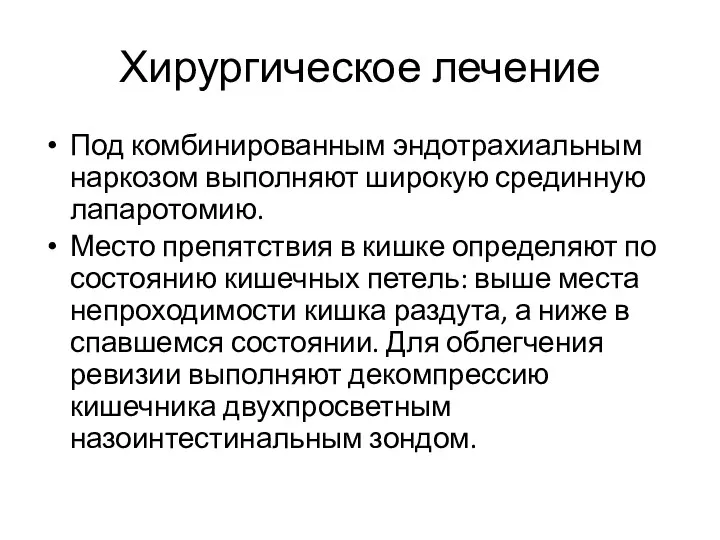 Хирургическое лечение

• Под комбинированным эндотрахиальным наркозом выполняют широкую срединную лапаротомию.

• Место препятствия в кишке определяют по состоянию кишечных петель: выше места непроходимости кишка раздута, а ниже в спавшемся состоянии. Для облегчения ревизии выполняют декомпрессию кишечника двухпросветным назоинтестинальным зондом.